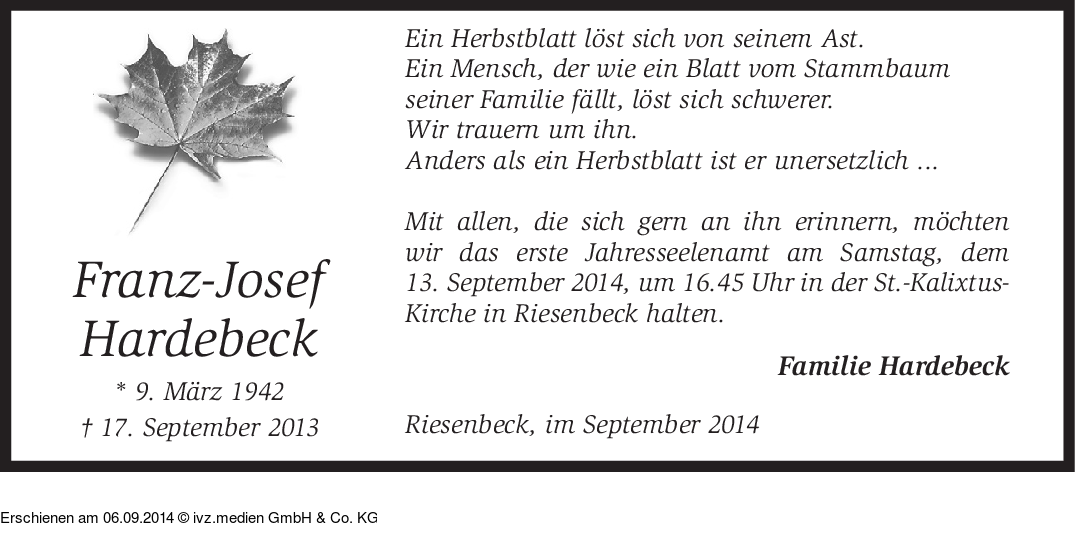 Franz-Josef
Hardebeck

* 9. März 1942
† 17. September 2013

Ein Herbstblatt löst sich von seinem Ast.
Ein Mensch, der wie ein Blatt vom Stammbaum
seiner Familie fällt, löst sich schwerer.
Wir trauern um ihn.
Anders als ein Herbstblatt ist er unersetzlich ...

Mit allen, die sich gern an ihn erinnern, möchten wir das erste Jahresseelenamt am Samstag, dem 13. September 2014, um 16.45 Uhr in der St.-Kalixtus-Kirche in Riesenbeck halten.

Familie Hardebeck

Riesenbeck, im September 2014

Erschienen am 06.09.2014 © ivz.medien GmbH & Co. KG